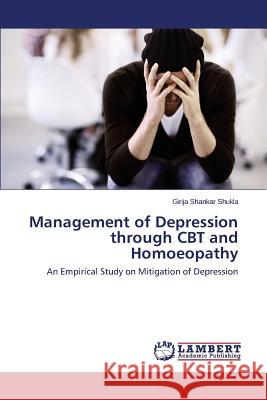 Girija Shankar Shukla

Management of Depression through CBT and Homoeopathy

An Empirical Study on Mitigation of Depression

LAP LAMBERT Academic Publishing

Kraina Książek